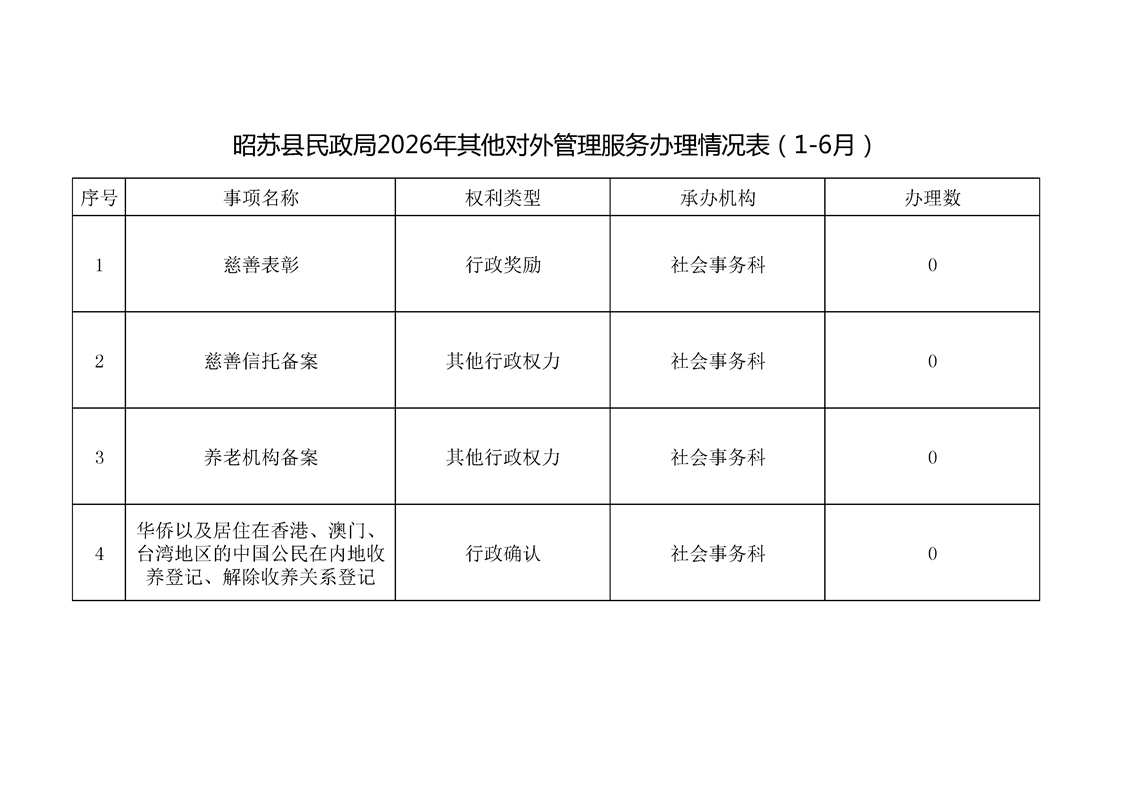 昭苏县民政局2026年其他对外管理服务办理情况表（1-6月）

| 序号 | 事项名称 | 权利类型 | 承办机构 | 办理数 |
|---|---|---|---|---|
| 1 | 慈善表彰 | 行政奖励 | 社会事务科 | 0 |
| 2 | 慈善信托备案 | 其他行政权力 | 社会事务科 | 0 |
| 3 | 养老机构备案 | 其他行政权力 | 社会事务科 | 0 |
| 4 | 华侨以及居住在香港、澳门、台湾地区的中国公民在内地收养登记、解除收养关系登记 | 行政确认 | 社会事务科 | 0 |